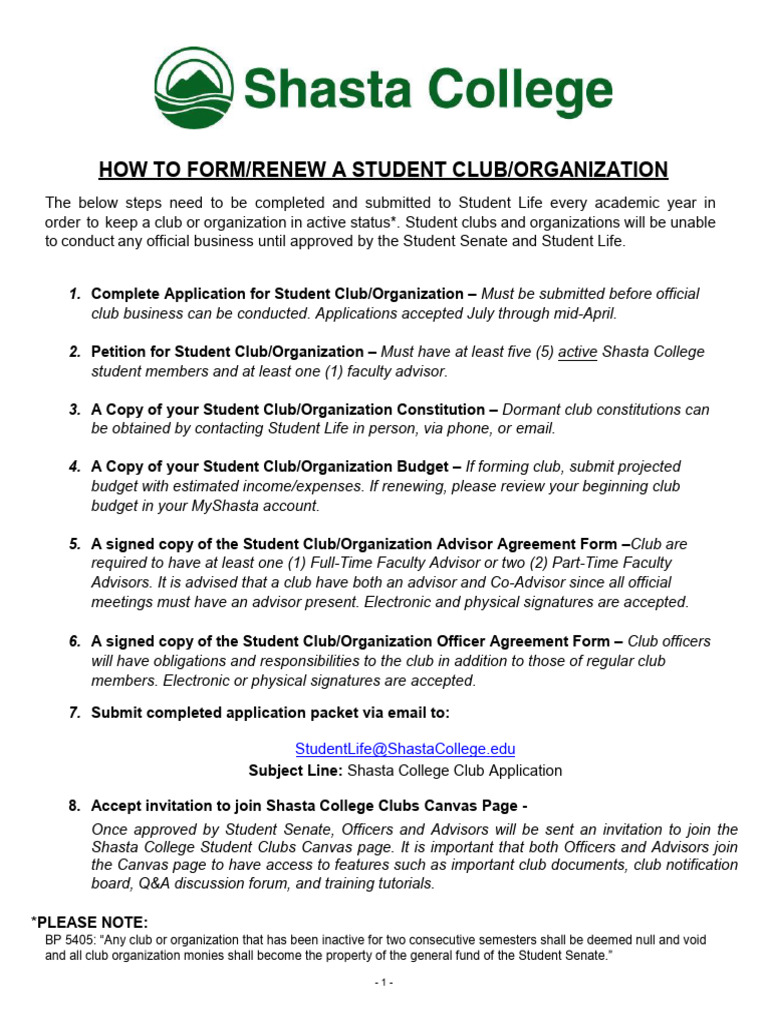 Shasta College

HOW TO FORM/RENEW A STUDENT CLUB/ORGANIZATION

The below steps need to be completed and submitted to Student Life every academic year in order to keep a club or organization in active status*. Student clubs and organizations will be unable to conduct any official business until approved by the Student Senate and Student Life.

1. Complete Application for Student Club/Organization – Must be submitted before official club business can be conducted. Applications accepted July through mid-April.

2. Petition for Student Club/Organization – Must have at least five (5) active Shasta College student members and at least one (1) faculty advisor.

3. A Copy of your Student Club/Organization Constitution – Dormant club constitutions can be obtained by contacting Student Life in person, via phone, or email.

4. A Copy of your Student Club/Organization Budget – If forming club, submit projected budget with estimated income/expenses. If renewing, please review your beginning club budget in your MyShasta account.

5. A signed copy of the Student Club/Organization Advisor Agreement Form –Club are required to have at least one (1) Full-Time Faculty Advisor or two (2) Part-Time Faculty Advisors. It is advised that a club have both an advisor and Co-Advisor since all official meetings must have an advisor present. Electronic and physical signatures are accepted.

6. A signed copy of the Student Club/Organization Officer Agreement Form – Club officers will have obligations and responsibilities to the club in addition to those of regular club members. Electronic or physical signatures are accepted.

7. Submit completed application packet via email to:

StudentLife@ShastaCollege.edu
Subject Line: Shasta College Club Application

8. Accept invitation to join Shasta College Clubs Canvas Page -
Once approved by Student Senate, Officers and Advisors will be sent an invitation to join the Shasta College Student Clubs Canvas page. It is important that both Officers and Advisors join the Canvas page to have access to features such as important club documents, club notification board, Q&A discussion forum, and training tutorials.

*PLEASE NOTE:
BP 5405: "Any club or organization that has been inactive for two consecutive semesters shall be deemed null and void and all club organization monies shall become the property of the general fund of the Student Senate."

- 1 -